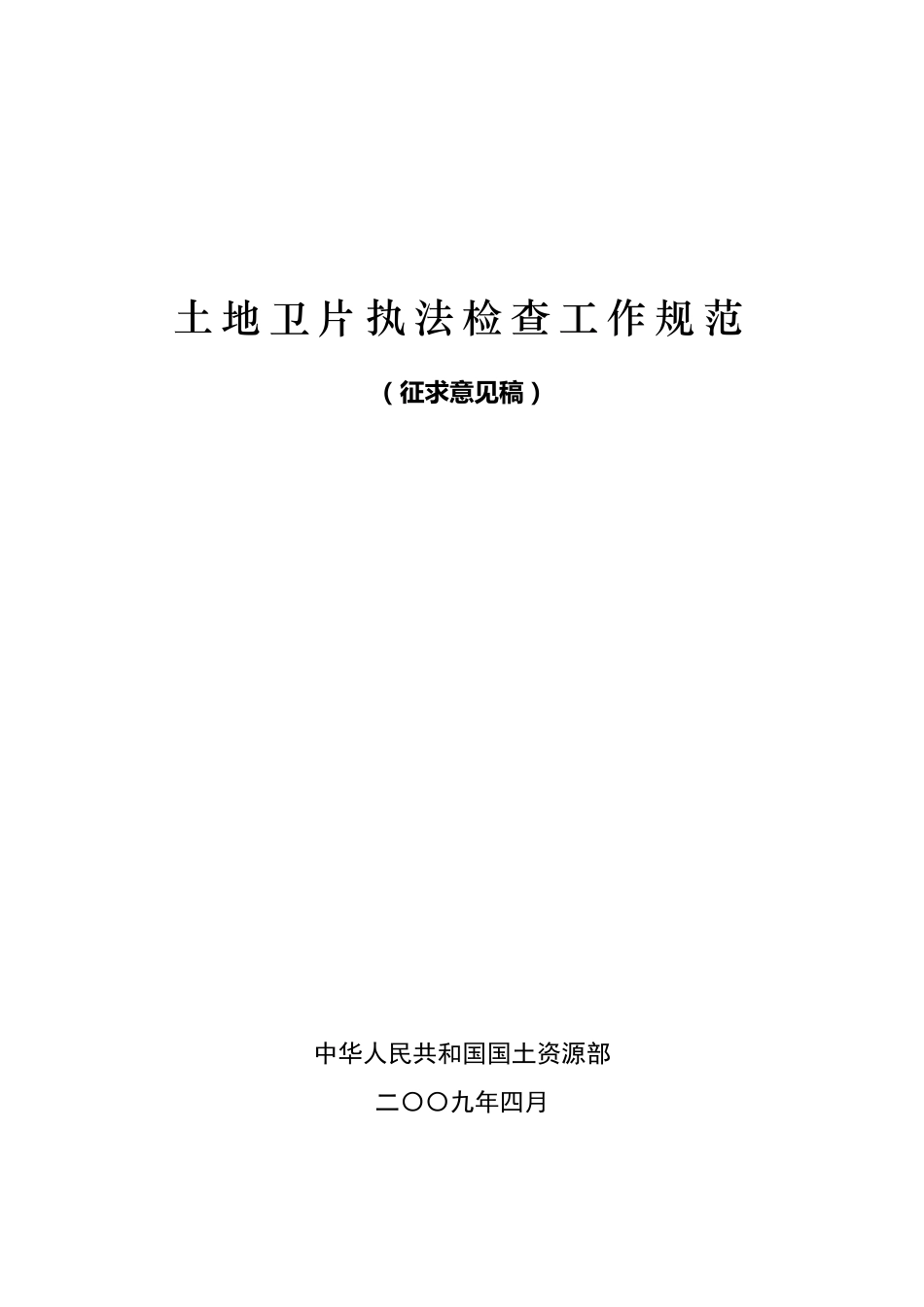 土地卫片执法检查工作规范

（征求意见稿）

中华人民共和国国土资源部

二〇〇九年四月